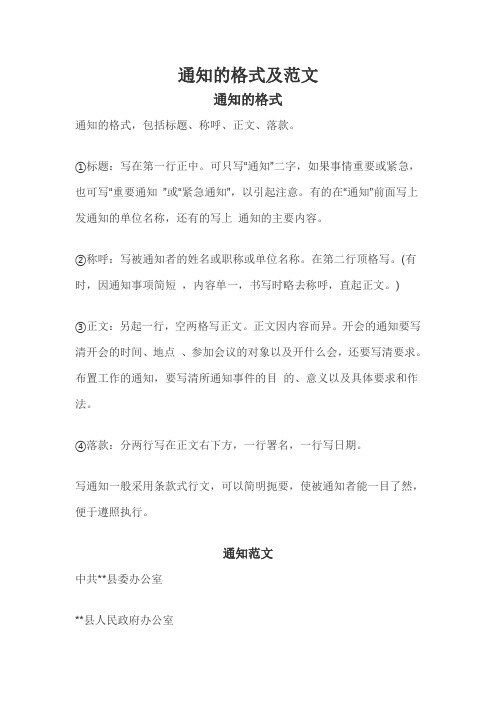 通知的格式及范文

通知的格式

通知的格式，包括标题、称呼、正文、落款。

①标题：写在第一行正中。可只写"通知"二字，如果事情重要或紧急，也可写"重要通知 "或"紧急通知"，以引起注意。有的在"通知"前面写上发通知的单位名称，还有的写上 通知的主要内容。

②称呼：写被通知者的姓名或职称或单位名称。在第二行顶格写。(有时，因通知事项简短 ，内容单一，书写时略去称呼，直起正文。)

③正文：另起一行，空两格写正文。正文因内容而异。开会的通知要写清开会的时间、地点 、参加会议的对象以及开什么会，还要写清要求。布置工作的通知，要写清所通知事件的目 的、意义以及具体要求和作法。

④落款：分两行写在正文右下方，一行署名，一行写日期。

写通知一般采用条款式行文，可以简明扼要，使被通知者能一目了然，便于遵照执行。

通知范文

中共**县委办公室

**县人民政府办公室